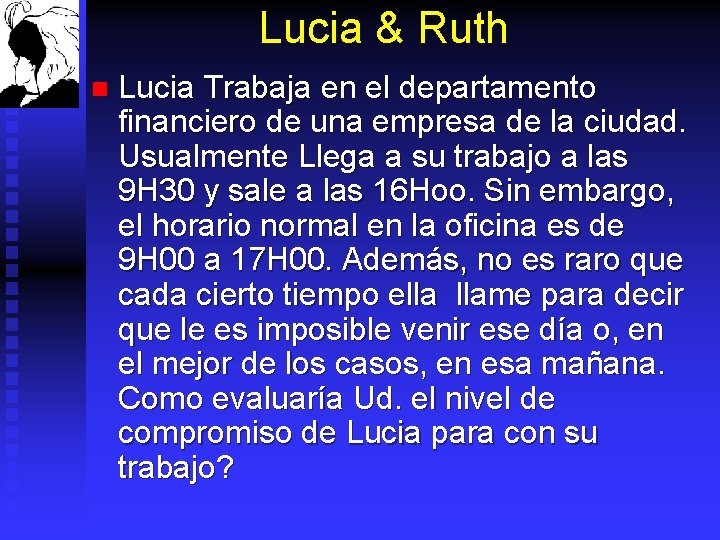 Lucia & Ruth

Lucia Trabaja en el departamento financiero de una empresa de la ciudad. Usualmente Llega a su trabajo a las 9H30 y sale a las 16Hoo. Sin embargo, el horario normal en la oficina es de 9H00 a 17H00. Además, no es raro que cada cierto tiempo ella llame para decir que le es imposible venir ese día o, en el mejor de los casos, en esa mañana. Como evaluaría Ud. el nivel de compromiso de Lucia para con su trabajo?